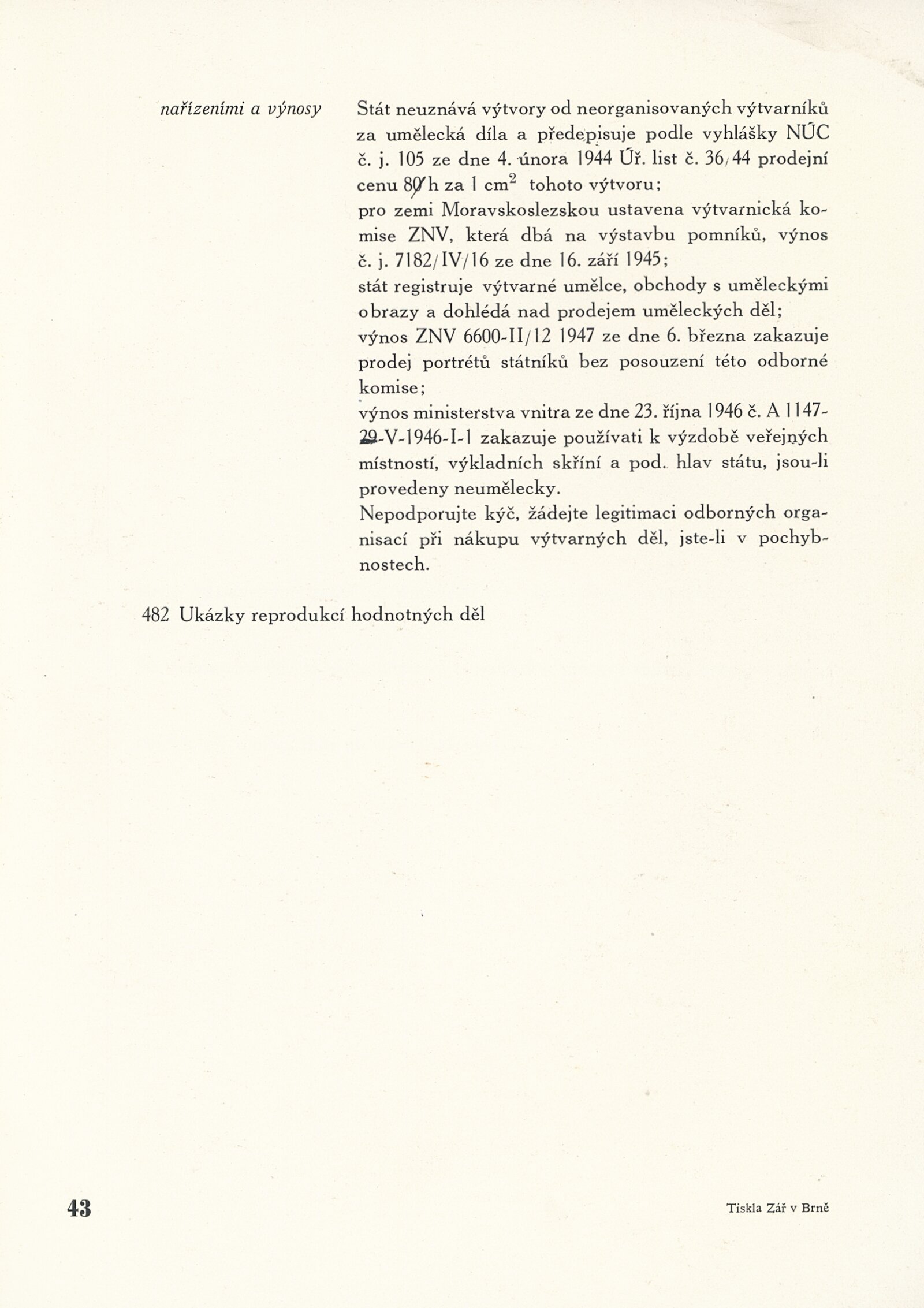 nařízeními a výnosy

Stát neuznává výtvory od neorganisovaných výtvarníků za umělecká díla a předepisuje podle vyhlášky NÚC č. j. 105 ze dne 4. února 1944 Úř. list č. 36/44 prodejní cenu 80 h za 1 $cm^2$ tohoto výtvoru;
pro zemi Moravskoslezskou ustavena výtvarnická komise ZNV, která dbá na výstavbu pomníků, výnos č. j. 7182/IV/16 ze dne 16. září 1945;
stát registruje výtvarné umělce, obchody s uměleckými obrazy a dohlédá nad prodejem uměleckých děl;
výnos ZNV 6600-II/12 1947 ze dne 6. března zakazuje prodej portrétů státníků bez posouzení této odborné komise;
výnos ministerstva vnitra ze dne 23. října 1946 č. A 1147-29-V-1946-I-1 zakazuje používati k výzdobě veřejných místností, výkladních skříní a pod. hlav státu, jsou-li provedeny neumělecky.
Nepodporujte kýč, žádejte legitimaci odborných organisací při nákupu výtvarných děl, jste-li v pochybnostech.

482 Ukázky reprodukcí hodnotných děl

43

Tiskla Zář v Brně